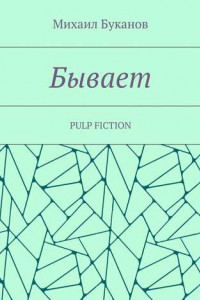 Михаил Буканов

Бывает

PULP FICTION